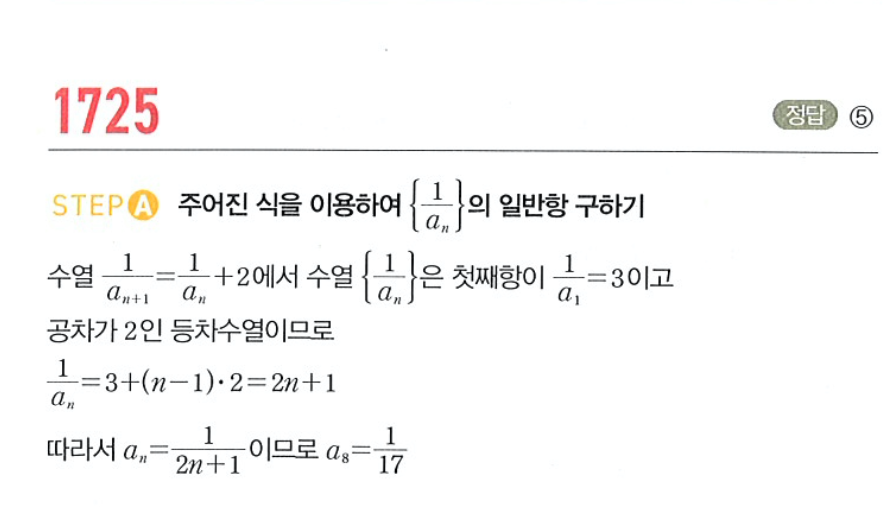 1725

정답 ⑤

STEP A 주어진 식을 이용하여 $\left\{\frac{1}{a_n}\right\}$의 일반항 구하기

수열 $\frac{1}{a_{n+1}}=\frac{1}{a_n}+2$에서 수열 $\left\{\frac{1}{a_n}\right\}$은 첫째항이 $\frac{1}{a_1}=3$이고 공차가 2인 등차수열이므로

$\frac{1}{a_n}=3+(n-1)\cdot 2=2n+1$

따라서 $a_n=\frac{1}{2n+1}$이므로 $a_8=\frac{1}{17}$